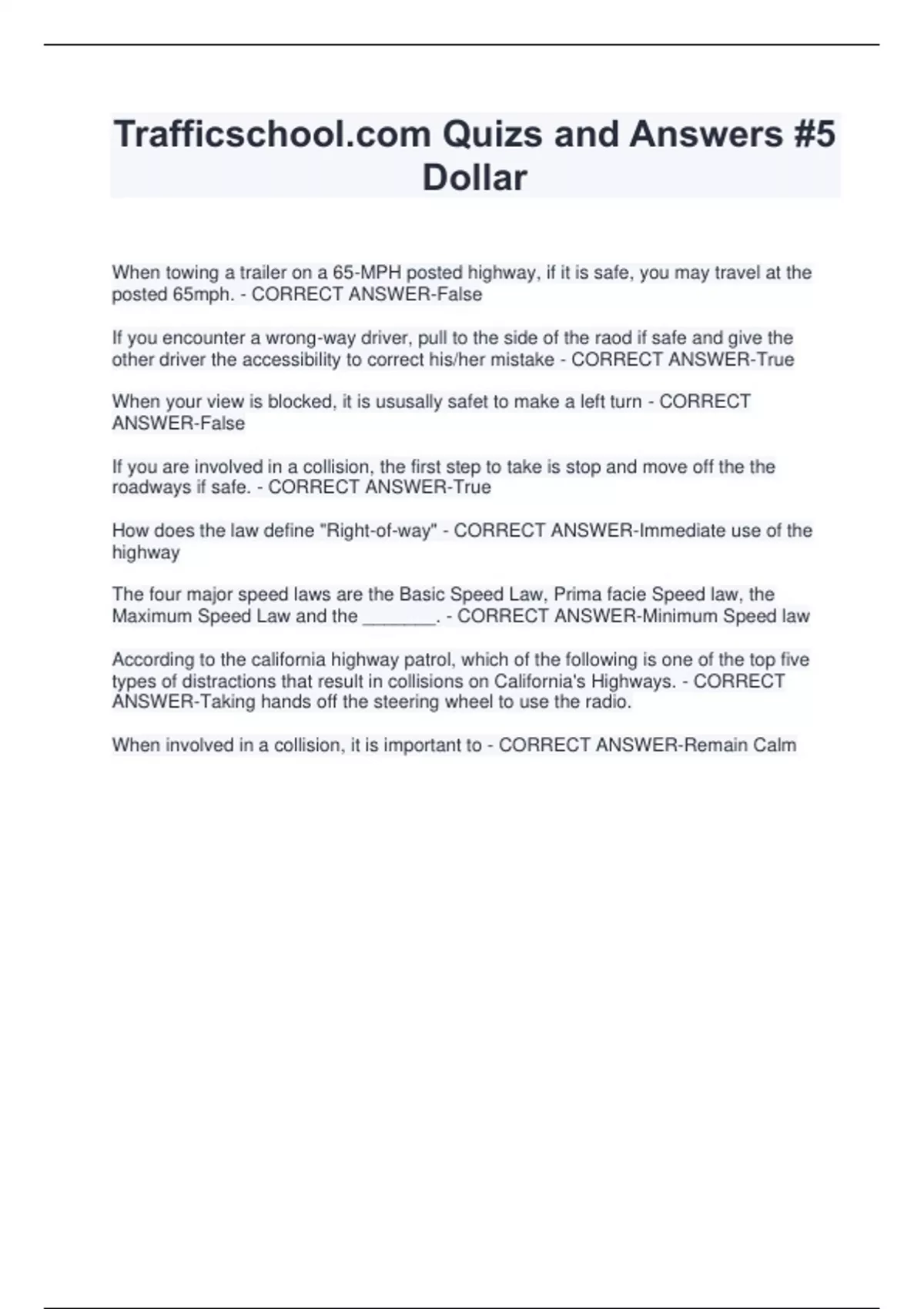 Trafficschool.com Quizs and Answers #5 Dollar

When towing a trailer on a 65-MPH posted highway, if it is safe, you may travel at the posted 65mph. - CORRECT ANSWER-False

If you encounter a wrong-way driver, pull to the side of the raod if safe and give the other driver the accessibility to correct his/her mistake - CORRECT ANSWER-True

When your view is blocked, it is ususally safet to make a left turn - CORRECT ANSWER-False

If you are involved in a collision, the first step to take is stop and move off the the roadways if safe. - CORRECT ANSWER-True

How does the law define "Right-of-way" - CORRECT ANSWER-Immediate use of the highway

The four major speed laws are the Basic Speed Law, Prima facie Speed law, the Maximum Speed Law and the _______. - CORRECT ANSWER-Minimum Speed law

According to the california highway patrol, which of the following is one of the top five types of distractions that result in collisions on California's Highways. - CORRECT ANSWER-Taking hands off the steering wheel to use the radio.

When involved in a collision, it is important to - CORRECT ANSWER-Remain Calm